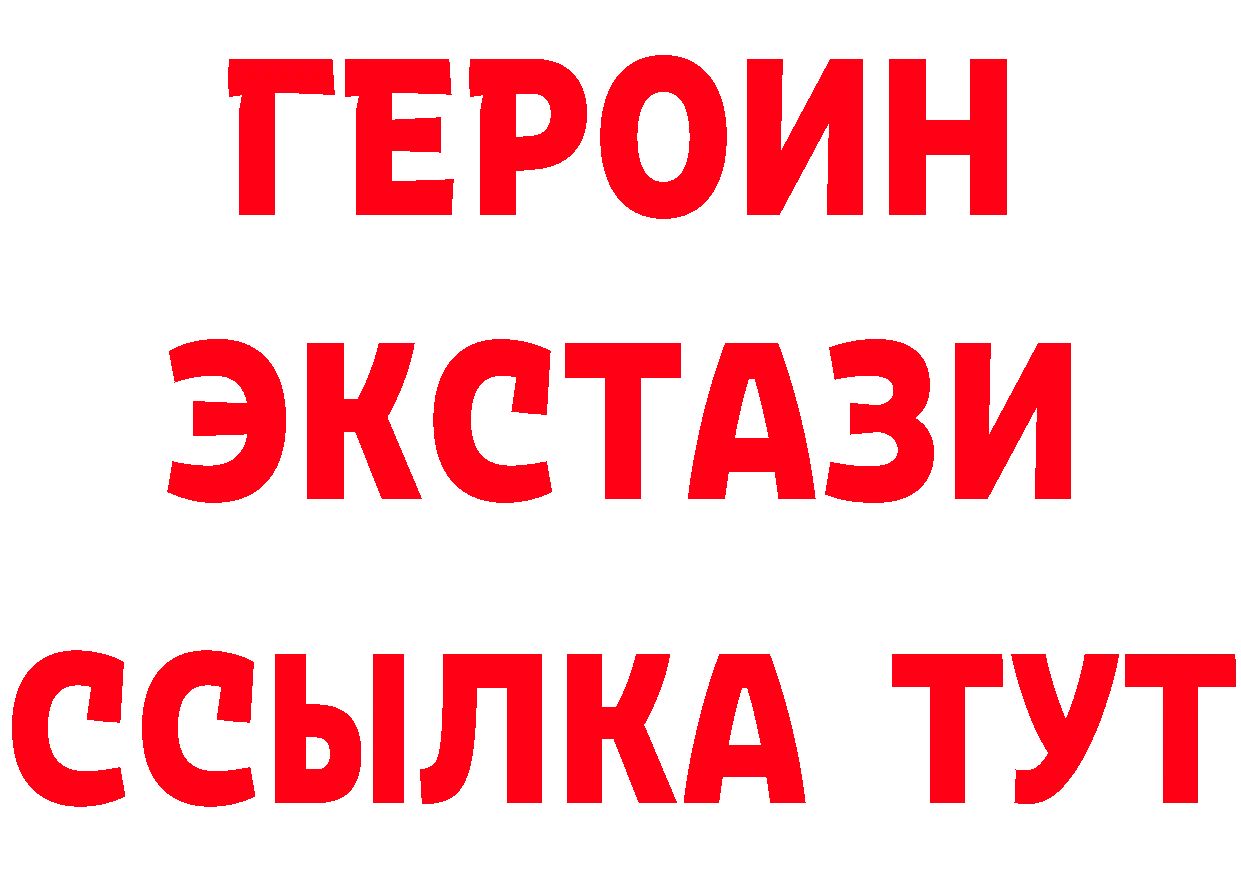 ГЕРОИН
ЭКСТАЗИ
ССЫЛКА ТУТ